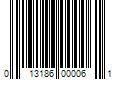 0 13186 00006 1